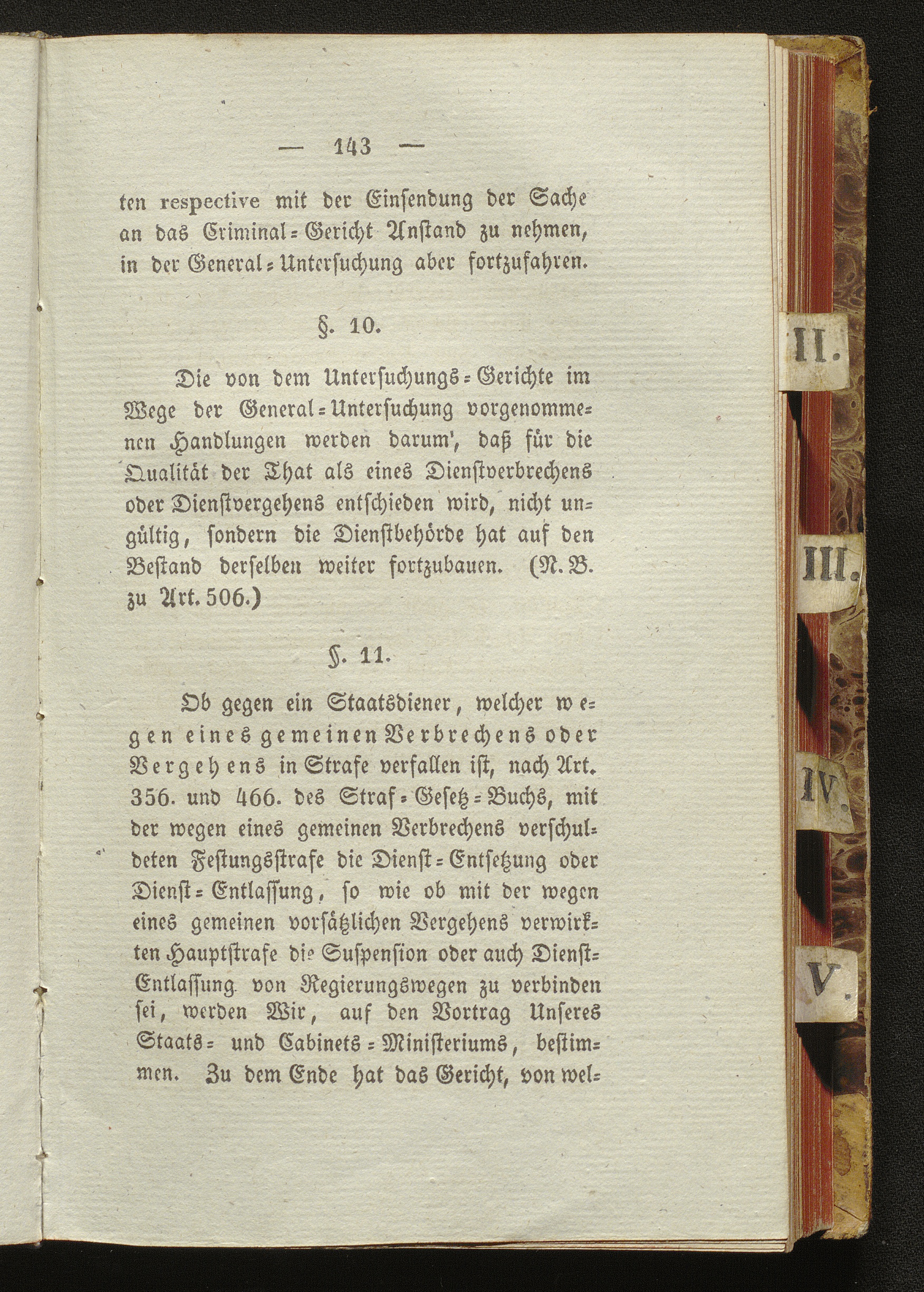 — 143 —

ten respective mit der Einsendung der Sache an das Criminal-Gericht Anstand zu nehmen, in der General-Untersuchung aber fortzufahren.

§. 10.

Die von dem Untersuchungs-Gerichte im Wege der General-Untersuchung vorgenommenen Handlungen werden darum', daß für die Qualität der That als eines Dienstverbrechens oder Dienstvergehens entschieden wird, nicht ungültig, sondern die Dienstbehörde hat auf den Bestand derselben weiter fortzubauen. (N. B. zu Art. 506.)

§. 11.

Ob gegen ein Staatsdiener, welcher wegen eines gemeinen Verbrechens oder Vergehens in Strafe verfallen ist, nach Art. 356. und 466. des Straf-Gesetz-Buchs, mit der wegen eines gemeinen Verbrechens verschuldeten Festungsstrafe die Dienst-Entsetzung oder Dienst-Entlassung, so wie ob mit der wegen eines gemeinen vorsätzlichen Vergehens verwirkten Hauptstrafe die Suspension oder auch Dienst-Entlassung von Regierungswegen zu verbinden sei, werden Wir, auf den Vortrag Unseres Staats- und Cabinets-Ministeriums, bestimmen. Zu dem Ende hat das Gericht, von wel-

II.

III.

IV.

V.